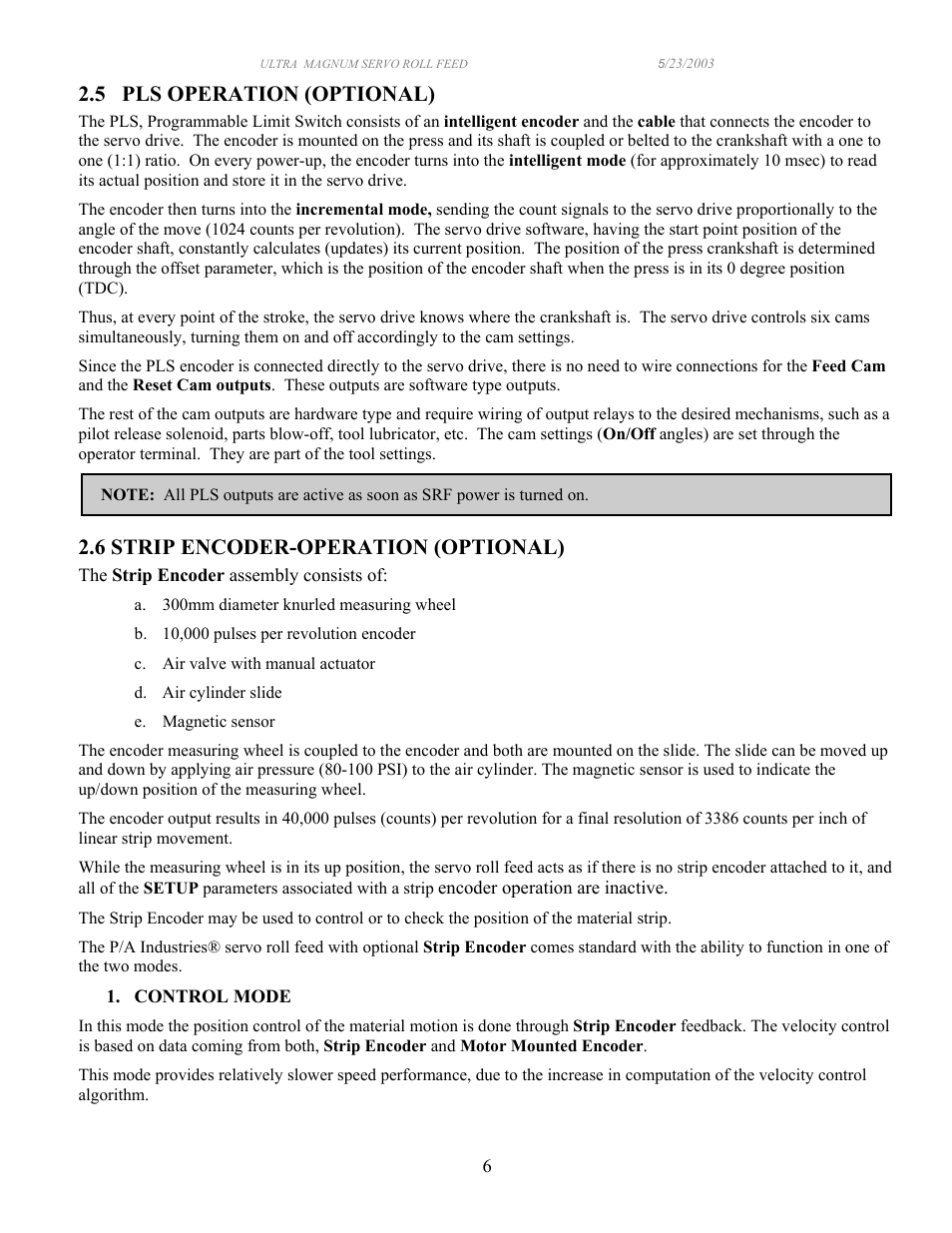 ULTRA MAGNUM SERVO ROLL FEED 5/23/2003

2.5 PLS OPERATION (OPTIONAL)

The PLS, Programmable Limit Switch consists of an intelligent encoder and the cable that connects the encoder to the servo drive. The encoder is mounted on the press and its shaft is coupled or belted to the crankshaft with a one to one (1:1) ratio. On every power-up, the encoder turns into the intelligent mode (for approximately 10 msec) to read its actual position and store it in the servo drive.

The encoder then turns into the incremental mode, sending the count signals to the servo drive proportionally to the angle of the move (1024 counts per revolution). The servo drive software, having the start point position of the encoder shaft, constantly calculates (updates) its current position. The position of the press crankshaft is determined through the offset parameter, which is the position of the encoder shaft when the press is in its 0 degree position (TDC).

Thus, at every point of the stroke, the servo drive knows where the crankshaft is. The servo drive controls six cams simultaneously, turning them on and off accordingly to the cam settings.

Since the PLS encoder is connected directly to the servo drive, there is no need to wire connections for the Feed Cam and the Reset Cam outputs. These outputs are software type outputs.

The rest of the cam outputs are hardware type and require wiring of output relays to the desired mechanisms, such as a pilot release solenoid, parts blow-off, tool lubricator, etc. The cam settings (On/Off angles) are set through the operator terminal. They are part of the tool settings.

NOTE: All PLS outputs are active as soon as SRF power is turned on.

2.6 STRIP ENCODER-OPERATION (OPTIONAL)

The Strip Encoder assembly consists of:

a. 300mm diameter knurled measuring wheel

b. 10,000 pulses per revolution encoder

c. Air valve with manual actuator

d. Air cylinder slide

e. Magnetic sensor

The encoder measuring wheel is coupled to the encoder and both are mounted on the slide. The slide can be moved up and down by applying air pressure (80-100 PSI) to the air cylinder. The magnetic sensor is used to indicate the up/down position of the measuring wheel.

The encoder output results in 40,000 pulses (counts) per revolution for a final resolution of 3386 counts per inch of linear strip movement.

While the measuring wheel is in its up position, the servo roll feed acts as if there is no strip encoder attached to it, and all of the SETUP parameters associated with a strip encoder operation are inactive.

The Strip Encoder may be used to control or to check the position of the material strip.

The P/A Industries® servo roll feed with optional Strip Encoder comes standard with the ability to function in one of the two modes.

1. CONTROL MODE

In this mode the position control of the material motion is done through Strip Encoder feedback. The velocity control is based on data coming from both, Strip Encoder and Motor Mounted Encoder.

This mode provides relatively slower speed performance, due to the increase in computation of the velocity control algorithm.

6